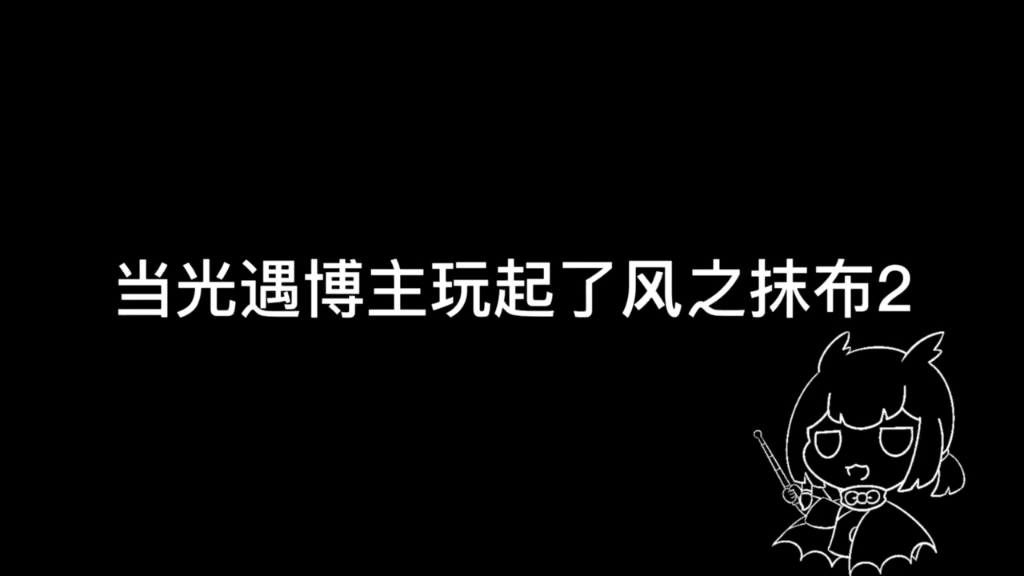 当光遇博主玩起了风之抹布2